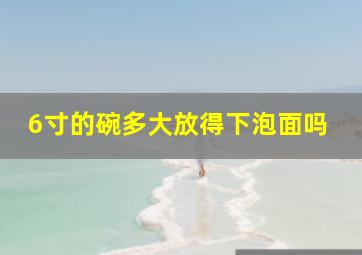 6寸的碗多大放得下泡面吗